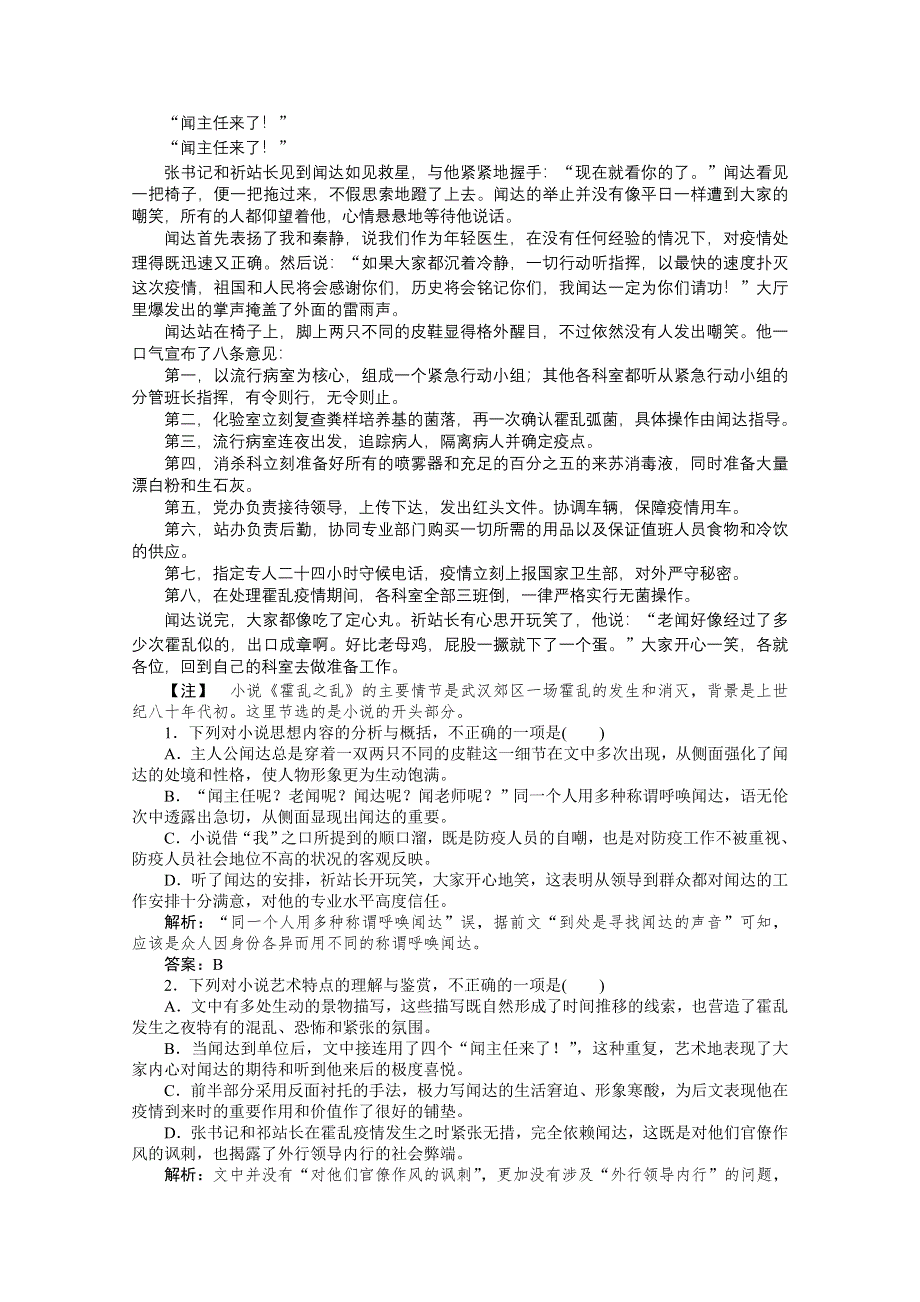 “闻主任来了！”

“闻主任来了！”

张书记和祈站长见到闻达如见救星，与他紧紧地握手：“现在就看你的了。”闻达看见一把椅子，便一把拖过来，不假思索地蹬了上去。闻达的举止并没有像平日一样遭到大家的嘲笑，所有的人都仰望着他，心情悬悬地等待他说话。

闻达首先表扬了我和秦静，说我们作为年轻医生，在没有任何经验的情况下，对疫情处理得既迅速又正确。然后说：“如果大家都沉着冷静，一切行动听指挥，以最快的速度扑灭这次疫情，祖国和人民将会感谢你们，历史将会铭记你们，我闻达一定为你们请功！”大厅里爆发出的掌声掩盖了外面的雷雨声。

闻达站在椅子上，脚上两只不同的皮鞋显得格外醒目，不过依然没有人发出嘲笑。他一口气宣布了八条意见：

第一，以流行病室为核心，组成一个紧急行动小组；其他各科室都听从紧急行动小组的分管班长指挥，有令则行，无令则止。

第二，化验室立刻复查粪样培养基的菌落，再一次确认霍乱弧菌，具体操作由闻达指导。

第三，流行病室连夜出发，追踪病人，隔离病人并确定疫点。

第四，消杀科立刻准备好所有的喷雾器和充足的百分之五的来苏消毒液，同时准备大量漂白粉和生石灰。

第五，党办负责接待领导，上传下达，发出红头文件。协调车辆，保障疫情用车。

第六，站办负责后勤，协同专业部门购买一切所需的用品以及保证值班人员食物和冷饮的供应。

第七，指定专人二十四小时守候电话，疫情立刻上报国家卫生部，对外严守秘密。

第八，在处理霍乱疫情期间，各科室全部三班倒，一律严格实行无菌操作。

闻达说完，大家都像吃了定心丸。祈站长有心思开玩笑了，他说：“老闻好像经过了多少次霍乱似的，出口成章啊。好比老母鸡，屁股一撅就下了一个蛋。”大家开心一笑，各就各位，回到自己的科室去做准备工作。

【注】 小说《霍乱之乱》的主要情节是武汉郊区一场霍乱的发生和消灭，背景是上世纪八十年代初。这里节选的是小说的开头部分。

1．下列对小说思想内容的分析与概括，不正确的一项是(　　)

A．主人公闻达总是穿着一双两只不同的皮鞋这一细节在文中多次出现，从侧面强化了闻达的处境和性格，使人物形象更为生动饱满。

B．“闻主任呢？老闻呢？闻达呢？闻老师呢？”同一个人用多种称谓呼唤闻达，语无伦次中透露出急切，从侧面显现出闻达的重要。

C．小说借“我”之口所提到的顺口溜，既是防疫人员的自嘲，也是对防疫工作不被重视、防疫人员社会地位不高的状况的客观反映。

D．听了闻达的安排，祈站长开玩笑，大家开心地笑，这表明从领导到群众都对闻达的工作安排十分满意，对他的专业水平高度信任。

解析：“同一个人用多种称谓呼唤闻达”误，据前文“到处是寻找闻达的声音”可知，应该是众人因身份各异而用不同的称谓呼唤闻达。

答案：B

2．下列对小说艺术特点的理解与鉴赏，不正确的一项是(　　)

A．文中有多处生动的景物描写，这些描写既自然形成了时间推移的线索，也营造了霍乱发生之夜特有的混乱、恐怖和紧张的氛围。

B．当闻达到单位后，文中接连用了四个“闻主任来了！”，这种重复，艺术地表现了大家内心对闻达的期待和听到他来后的极度喜悦。

C．前半部分采用反面衬托的手法，极力写闻达的生活窘迫、形象寒酸，为后文表现他在疫情到来时的重要作用和价值作了很好的铺垫。

D．张书记和祁站长在霍乱疫情发生之时紧张无措，完全依赖闻达，这既是对他们官僚作风的讽刺，也揭露了外行领导内行的社会弊端。

解析：文中并没有“对他们官僚作风的讽刺”，更加没有涉及“外行领导内行”的问题，